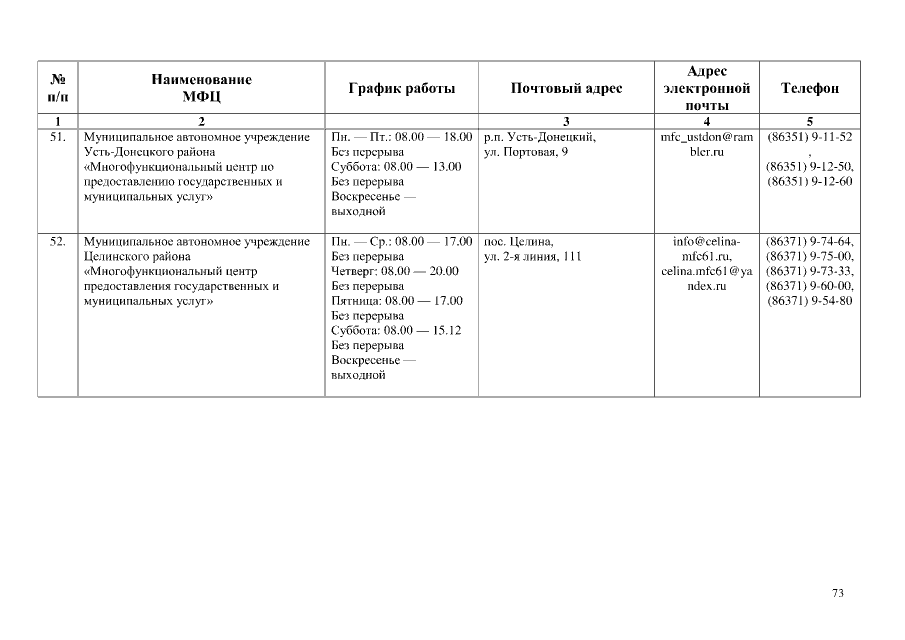 | № п/п | Наименование МФЦ | График работы | Почтовый адрес | Адрес электронной почты | Телефон |
|---|---|---|---|---|---|
| 1 | 2 | | 3 | 4 | 5 |
| 51. | Муниципальное автономное учреждение Усть-Донецкого района «Многофункциональный центр по предоставлению государственных и муниципальных услуг» | Пн. — Пт.: 08.00 — 18.00 Без перерыва Суббота: 08.00 — 13.00 Без перерыва Воскресенье — выходной | р.п. Усть-Донецкий, ул. Портовая, 9 | mfc_ustdon@rambler.ru | (86351) 9-11-52 , (86351) 9-12-50, (86351) 9-12-60 |
| 52. | Муниципальное автономное учреждение Целинского района «Многофункциональный центр предоставления государственных и муниципальных услуг» | Пн. — Ср.: 08.00 — 17.00 Без перерыва Четверг: 08.00 — 20.00 Без перерыва Пятница: 08.00 — 17.00 Без перерыва Суббота: 08.00 — 15.12 Без перерыва Воскресенье — выходной | пос. Целина, ул. 2-я линия, 111 | info@celina-mfc61.ru, celina.mfc61@yandex.ru | (86371) 9-74-64, (86371) 9-75-00, (86371) 9-73-33, (86371) 9-60-00, (86371) 9-54-80 |

73